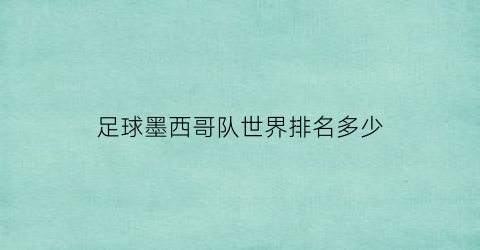 足球墨西哥队世界排名多少